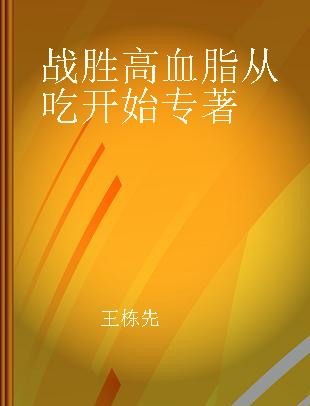 战胜高血脂从吃开始专著

王栋先